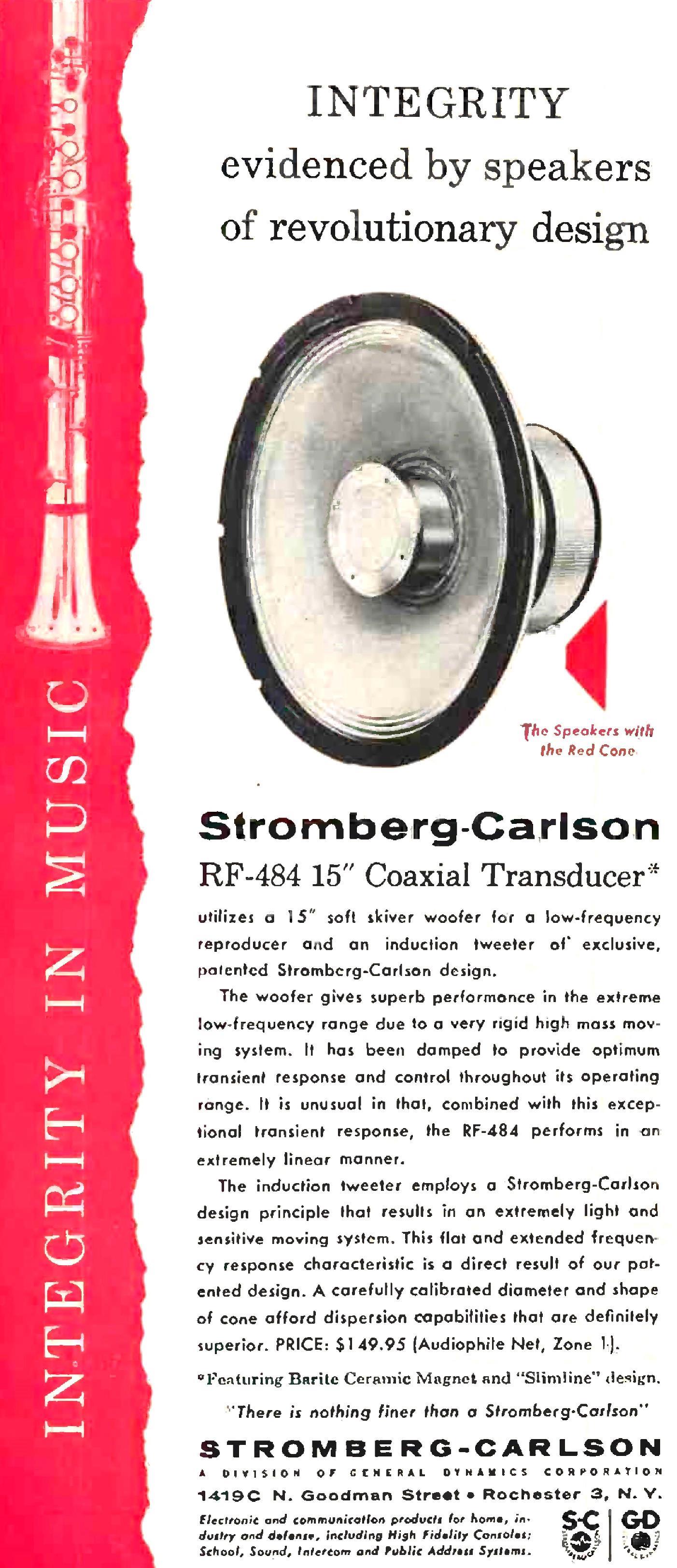 INTEGRITY IN MUSIC

INTEGRITY
evidenced by speakers
of revolutionary design

The Speakers with
the Red Cone

Stromberg-Carlson

RF-484 15" Coaxial Transducer*

utilizes a 15" soft skiver woofer for a low-frequency reproducer and an induction tweeter of exclusive, patented Stromberg-Carlson design.

The woofer gives superb performance in the extreme low-frequency range due to a very rigid high mass moving system. It has been damped to provide optimum transient response and control throughout its operating range. It is unusual in that, combined with this exceptional transient response, the RF-484 performs in an extremely linear manner.

The induction tweeter employs a Stromberg-Carlson design principle that results in an extremely light and sensitive moving system. This flat and extended frequency response characteristic is a direct result of our patented design. A carefully calibrated diameter and shape of cone afford dispersion capabilities that are definitely superior. PRICE: $149.95 (Audiophile Net, Zone 1).

*Featuring Barite Ceramic Magnet and "Slimline" design.

"There is nothing finer than a Stromberg-Carlson"

STROMBERG-CARLSON

A DIVISION OF GENERAL DYNAMICS CORPORATION

1419C N. Goodman Street • Rochester 3, N. Y.

Electronic and communication products for home, industry and defense, including High Fidelity Consoles; School, Sound, Intercom and Public Address Systems.

S-C GD